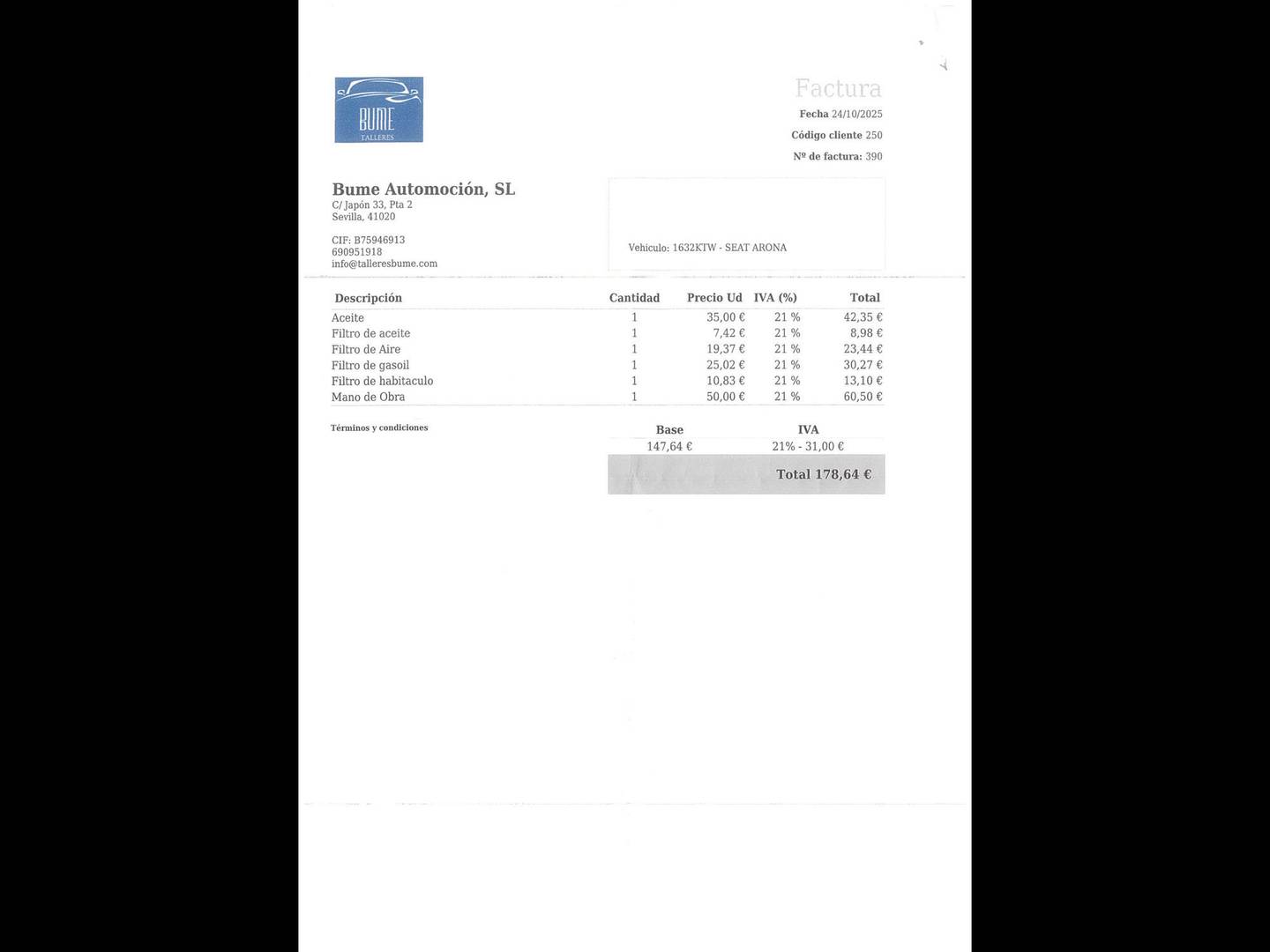 BUME
TALLERES

Factura

Fecha 24/10/2025

Código cliente 250

Nº de factura: 390

Bume Automoción, SL
C/ Japón 33, Pta 2
Sevilla, 41020

CIF: B75946913
690951918
info@talleresbume.com

Vehiculo: 1632KTW - SEAT ARONA

| Descripción | Cantidad | Precio Ud | IVA (%) | Total |
|---|---|---|---|---|
| Aceite | 1 | 35,00 € | 21 % | 42,35 € |
| Filtro de aceite | 1 | 7,42 € | 21 % | 8,98 € |
| Filtro de Aire | 1 | 19,37 € | 21 % | 23,44 € |
| Filtro de gasoil | 1 | 25,02 € | 21 % | 30,27 € |
| Filtro de habitaculo | 1 | 10,83 € | 21 % | 13,10 € |
| Mano de Obra | 1 | 50,00 € | 21 % | 60,50 € |

Términos y condiciones

| Base | IVA |
|---|---|
| 147,64 € | 21% - 31,00 € |

Total 178,64 €